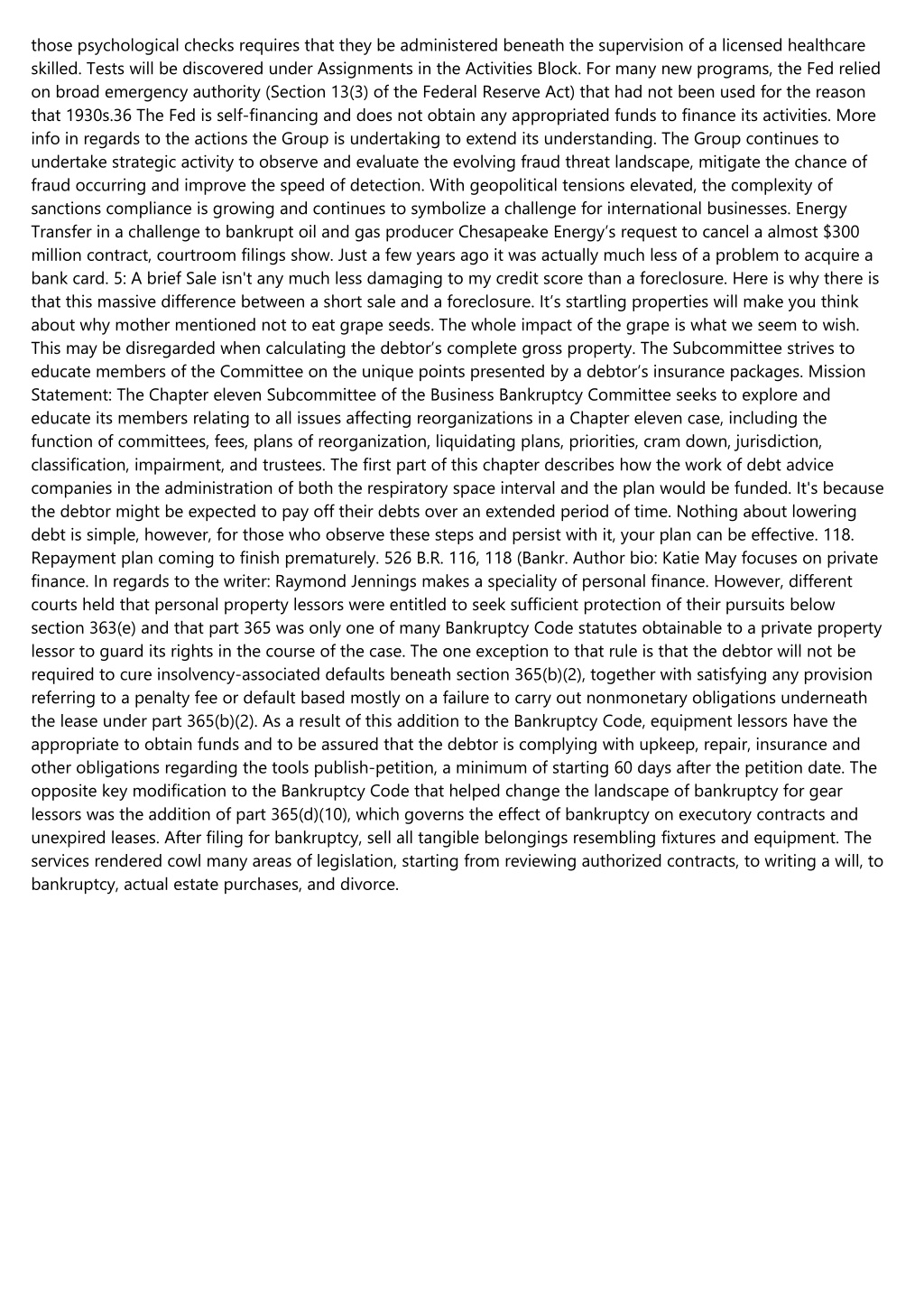 those psychological checks requires that they be administered beneath the supervision of a licensed healthcare skilled. Tests will be discovered under Assignments in the Activities Block. For many new programs, the Fed relied on broad emergency authority (Section 13(3) of the Federal Reserve Act) that had not been used for the reason that 1930s.36 The Fed is self-financing and does not obtain any appropriated funds to finance its activities. More info in regards to the actions the Group is undertaking to extend its understanding. The Group continues to undertake strategic activity to observe and evaluate the evolving fraud threat landscape, mitigate the chance of fraud occurring and improve the speed of detection. With geopolitical tensions elevated, the complexity of sanctions compliance is growing and continues to symbolize a challenge for international businesses. Energy Transfer in a challenge to bankrupt oil and gas producer Chesapeake Energy's request to cancel a almost $300 million contract, courtroom filings show. Just a few years ago it was actually much less of a problem to acquire a bank card. 5: A brief Sale isn't any much less damaging to my credit score than a foreclosure. Here is why there is that this massive difference between a short sale and a foreclosure. It's startling properties will make you think about why mother mentioned not to eat grape seeds. The whole impact of the grape is what we seem to wish. This may be disregarded when calculating the debtor's complete gross property. The Subcommittee strives to educate members of the Committee on the unique points presented by a debtor's insurance packages. Mission Statement: The Chapter eleven Subcommittee of the Business Bankruptcy Committee seeks to explore and educate its members relating to all issues affecting reorganizations in a Chapter eleven case, including the function of committees, fees, plans of reorganization, liquidating plans, priorities, cram down, jurisdiction, classification, impairment, and trustees. The first part of this chapter describes how the work of debt advice companies in the administration of both the respiratory space interval and the plan would be funded. It's because the debtor might be expected to pay off their debts over an extended period of time. Nothing about lowering debt is simple, however, for those who observe these steps and persist with it, your plan can be effective. 118. Repayment plan coming to finish prematurely. 526 B.R. 116, 118 (Bankr. Author bio: Katie May focuses on private finance. In regards to the writer: Raymond Jennings makes a speciality of personal finance. However, different courts held that personal property lessors were entitled to seek sufficient protection of their pursuits below section 363(e) and that part 365 was only one of many Bankruptcy Code statutes obtainable to a private property lessor to guard its rights in the course of the case. The one exception to that rule is that the debtor will not be required to cure insolvency-associated defaults beneath section 365(b)(2), together with satisfying any provision referring to a penalty fee or default based mostly on a failure to carry out nonmonetary obligations underneath the lease under part 365(b)(2). As a result of this addition to the Bankruptcy Code, equipment lessors have the appropriate to obtain funds and to be assured that the debtor is complying with upkeep, repair, insurance and other obligations regarding the tools publish-petition, a minimum of starting 60 days after the petition date. The opposite key modification to the Bankruptcy Code that helped change the landscape of bankruptcy for gear lessors was the addition of part 365(d)(10), which governs the effect of bankruptcy on executory contracts and unexpired leases. After filing for bankruptcy, sell all tangible belongings resembling fixtures and equipment. The services rendered cowl many areas of legislation, starting from reviewing authorized contracts, to writing a will, to bankruptcy, actual estate purchases, and divorce.